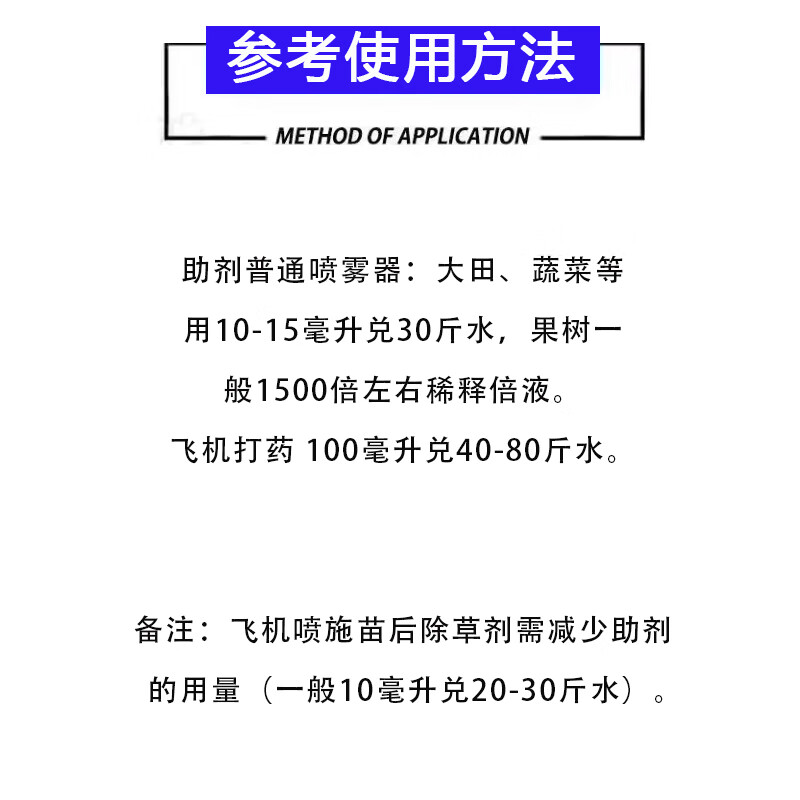 参考使用方法

METHOD OF APPLICATION

助剂普通喷雾器：大田、蔬菜等用10-15毫升兑30斤水，果树一般1500倍左右稀释倍液。
飞机打药 100毫升兑40-80斤水。

备注：飞机喷施苗后除草剂需减少助剂的用量（一般10毫升兑20-30斤水）。